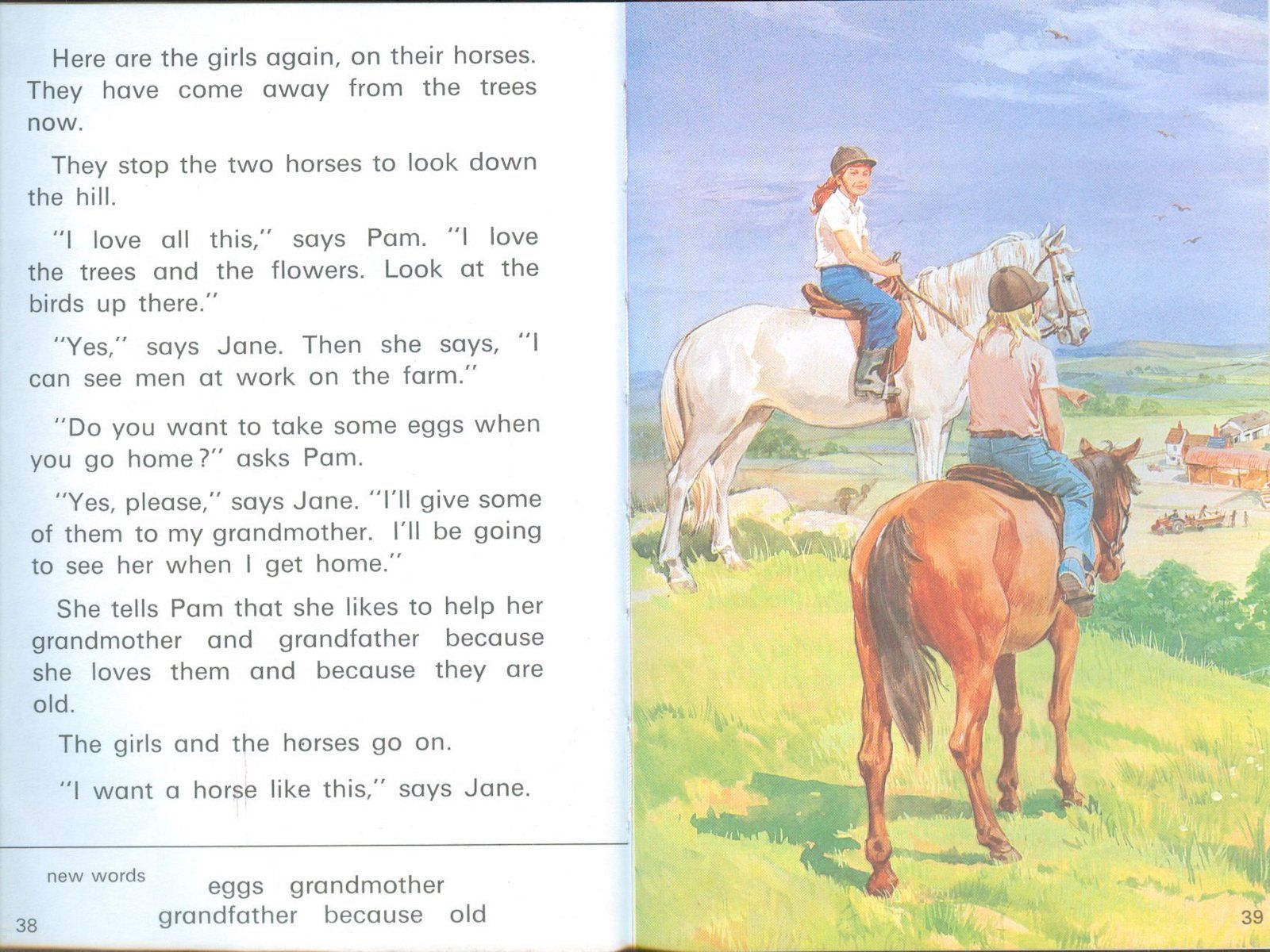 Here are the girls again, on their horses. They have come away from the trees now.

They stop the two horses to look down the hill.

"I love all this," says Pam. "I love the trees and the flowers. Look at the birds up there."

"Yes," says Jane. Then she says, "I can see men at work on the farm."

"Do you want to take some eggs when you go home?" asks Pam.

"Yes, please," says Jane. "I'll give some of them to my grandmother. I'll be going to see her when I get home."

She tells Pam that she likes to help her grandmother and grandfather because she loves them and because they are old.

The girls and the horses go on.

"I want a horse like this," says Jane.

new words
eggs grandmother
grandfather because old

38

39